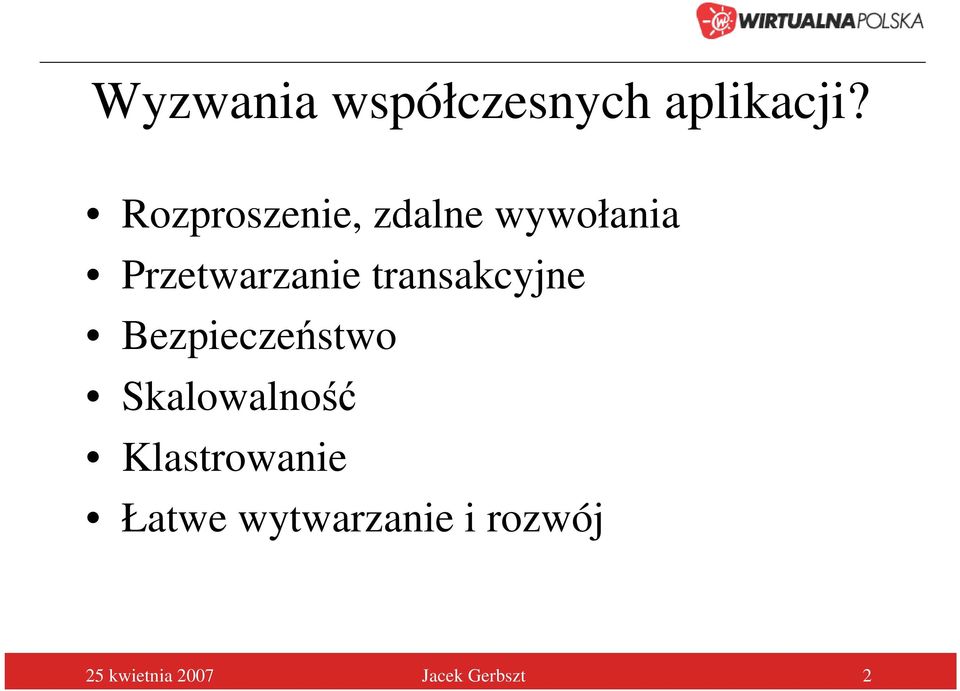 WIRTUALNAPOLSKA

Wyzwania współczesnych aplikacji?

• Rozproszenie, zdalne wywołania
• Przetwarzanie transakcyjne
• Bezpieczeństwo
• Skalowalność
• Klastrowanie
• Łatwe wytwarzanie i rozwój

25 kwietnia 2007 Jacek Gerbszt 2